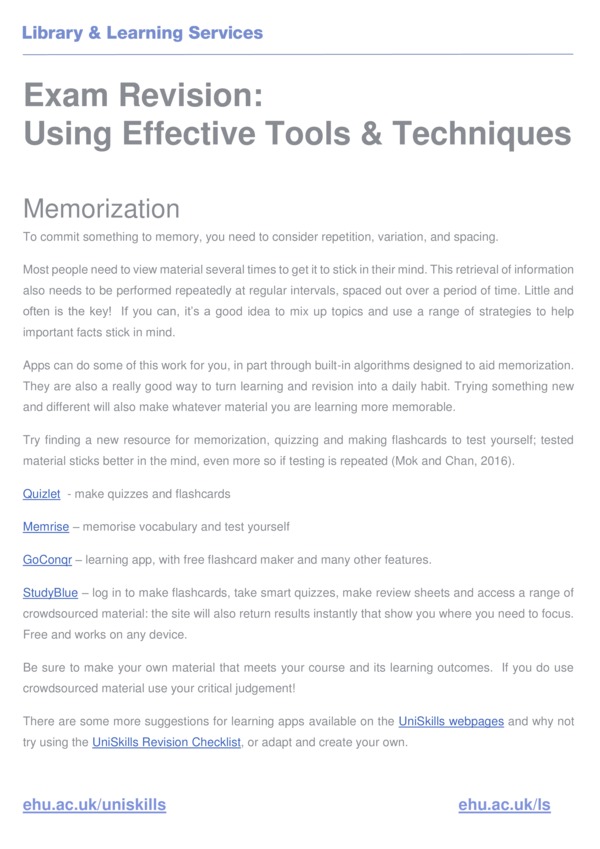 Library & Learning Services

Exam Revision:
Using Effective Tools & Techniques

Memorization

To commit something to memory, you need to consider repetition, variation, and spacing.

Most people need to view material several times to get it to stick in their mind. This retrieval of information also needs to be performed repeatedly at regular intervals, spaced out over a period of time. Little and often is the key! If you can, it's a good idea to mix up topics and use a range of strategies to help important facts stick in mind.

Apps can do some of this work for you, in part through built-in algorithms designed to aid memorization. They are also a really good way to turn learning and revision into a daily habit. Trying something new and different will also make whatever material you are learning more memorable.

Try finding a new resource for memorization, quizzing and making flashcards to test yourself; tested material sticks better in the mind, even more so if testing is repeated (Mok and Chan, 2016).

Quizlet - make quizzes and flashcards

Memrise – memorise vocabulary and test yourself

GoConqr – learning app, with free flashcard maker and many other features.

StudyBlue – log in to make flashcards, take smart quizzes, make review sheets and access a range of crowdsourced material: the site will also return results instantly that show you where you need to focus. Free and works on any device.

Be sure to make your own material that meets your course and its learning outcomes. If you do use crowdsourced material use your critical judgement!

There are some more suggestions for learning apps available on the UniSkills webpages and why not try using the UniSkills Revision Checklist, or adapt and create your own.

ehu.ac.uk/uniskills

ehu.ac.uk/ls